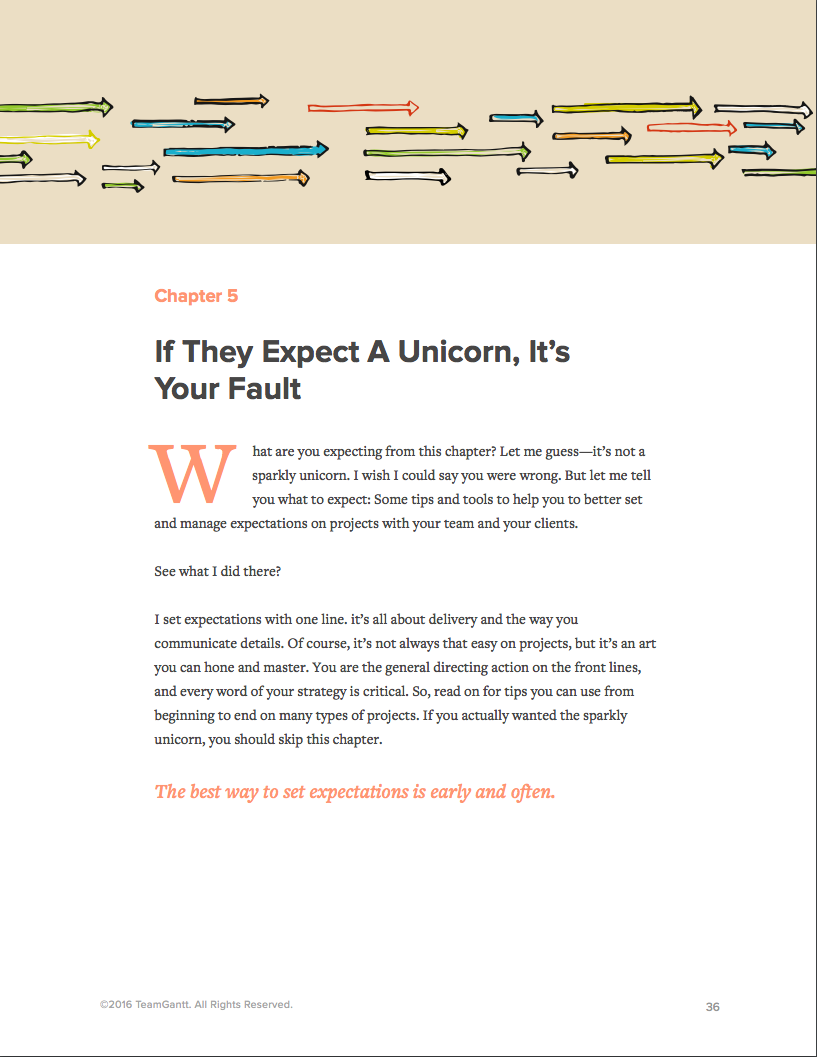 Chapter 5

If They Expect A Unicorn, It's Your Fault

What are you expecting from this chapter? Let me guess—it's not a sparkly unicorn. I wish I could say you were wrong. But let me tell you what to expect: Some tips and tools to help you to better set and manage expectations on projects with your team and your clients.

See what I did there?

I set expectations with one line. it's all about delivery and the way you communicate details. Of course, it's not always that easy on projects, but it's an art you can hone and master. You are the general directing action on the front lines, and every word of your strategy is critical. So, read on for tips you can use from beginning to end on many types of projects. If you actually wanted the sparkly unicorn, you should skip this chapter.

The best way to set expectations is early and often.

©2016 TeamGantt. All Rights Reserved.

36